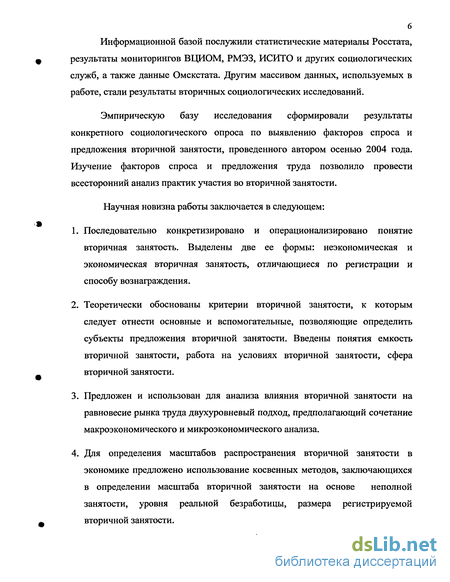 6

Информационной базой послужили статистические материалы Росстата, результаты мониторингов ВЦИОМ, РМЭЗ, ИСИТО и других социологических служб, а также данные Омскстата. Другим массивом данных, используемых в работе, стали результаты вторичных социологических исследований.

Эмпирическую базу исследования сформировали результаты конкретного социологического опроса по выявлению факторов спроса и предложения вторичной занятости, проведенного автором осенью 2004 года. Изучение факторов спроса и предложения труда позволило провести всесторонний анализ практик участия во вторичной занятости.

Научная новизна работы заключается в следующем:

1. Последовательно конкретизировано и операционализировано понятие вторичная занятость. Выделены две ее формы: неэкономическая и экономическая вторичная занятость, отличающиеся по регистрации и способу вознаграждения.

2. Теоретически обоснованы критерии вторичной занятости, к которым следует отнести основные и вспомогательные, позволяющие определить субъекты предложения вторичной занятости. Введены понятия емкость вторичной занятости, работа на условиях вторичной занятости, сфера вторичной занятости.

3. Предложен и использован для анализа влияния вторичной занятости на равновесие рынка труда двухуровневый подход, предполагающий сочетание макроэкономического и микроэкономического анализа.

4. Для определения масштабов распространения вторичной занятости в экономике предложено использование косвенных методов, заключающихся в определении масштаба вторичной занятости на основе неполной занятости, уровня реальной безработицы, размера регистрируемой вторичной занятости.

dsLib.net
библиотека диссертаций